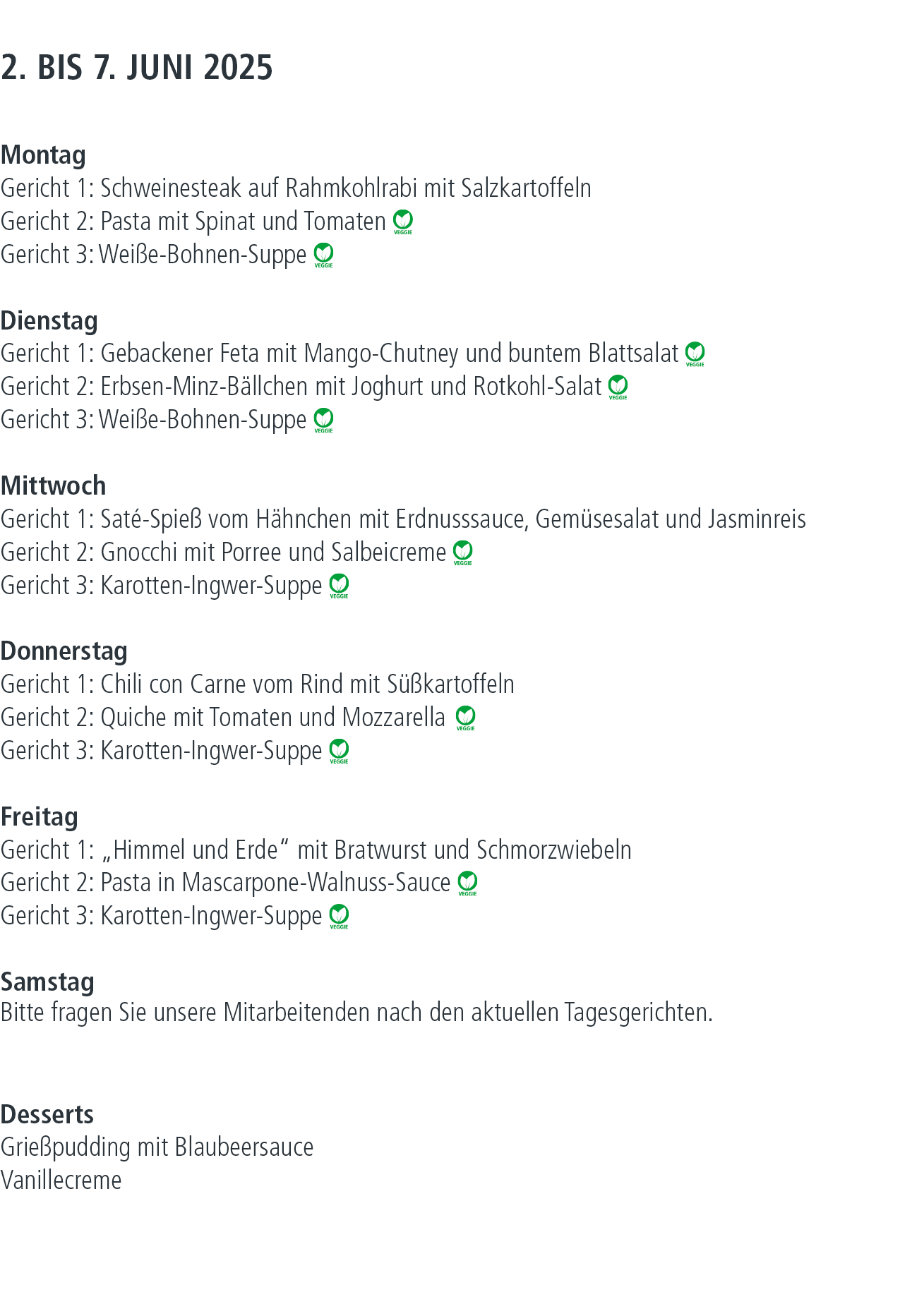 2. BIS 7. JUNI 2025

Montag
Gericht 1: Schweinesteak auf Rahmkohlrabi mit Salzkartoffeln
Gericht 2: Pasta mit Spinat und Tomaten VEGGIE
Gericht 3: Weiße-Bohnen-Suppe VEGGIE

Dienstag
Gericht 1: Gebackener Feta mit Mango-Chutney und buntem Blattsalat VEGGIE
Gericht 2: Erbsen-Minz-Bällchen mit Joghurt und Rotkohl-Salat VEGGIE
Gericht 3: Weiße-Bohnen-Suppe VEGGIE

Mittwoch
Gericht 1: Saté-Spieß vom Hähnchen mit Erdnusssauce, Gemüsesalat und Jasminreis
Gericht 2: Gnocchi mit Porree und Salbeicreme VEGGIE
Gericht 3: Karotten-Ingwer-Suppe VEGGIE

Donnerstag
Gericht 1: Chili con Carne vom Rind mit Süßkartoffeln
Gericht 2: Quiche mit Tomaten und Mozzarella VEGGIE
Gericht 3: Karotten-Ingwer-Suppe VEGGIE

Freitag
Gericht 1: „Himmel und Erde“ mit Bratwurst und Schmorzwiebeln
Gericht 2: Pasta in Mascarpone-Walnuss-Sauce VEGGIE
Gericht 3: Karotten-Ingwer-Suppe VEGGIE

Samstag
Bitte fragen Sie unsere Mitarbeitenden nach den aktuellen Tagesgerichten.

Desserts
Grießpudding mit Blaubeersauce
Vanillecreme